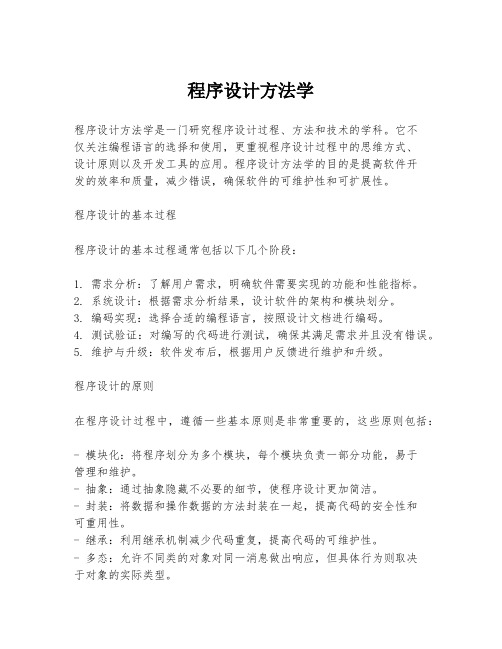 程序设计方法学

程序设计方法学是一门研究程序设计过程、方法和技术的学科。它不仅关注编程语言的选择和使用，更重视程序设计过程中的思维方式、设计原则以及开发工具的应用。程序设计方法学的目的是提高软件开发的效率和质量，减少错误，确保软件的可维护性和可扩展性。

程序设计的基本过程

程序设计的基本过程通常包括以下几个阶段：

1. 需求分析：了解用户需求，明确软件需要实现的功能和性能指标。
2. 系统设计：根据需求分析结果，设计软件的架构和模块划分。
3. 编码实现：选择合适的编程语言，按照设计文档进行编码。
4. 测试验证：对编写的代码进行测试，确保其满足需求并且没有错误。
5. 维护与升级：软件发布后，根据用户反馈进行维护和升级。

程序设计的原则

在程序设计过程中，遵循一些基本原则是非常重要的，这些原则包括：

- 模块化：将程序划分为多个模块，每个模块负责一部分功能，易于管理和维护。
- 抽象：通过抽象隐藏不必要的细节，使程序设计更加简洁。
- 封装：将数据和操作数据的方法封装在一起，提高代码的安全性和可重用性。
- 继承：利用继承机制减少代码重复，提高代码的可维护性。
- 多态：允许不同类的对象对同一消息做出响应，但具体行为则取决于对象的实际类型。